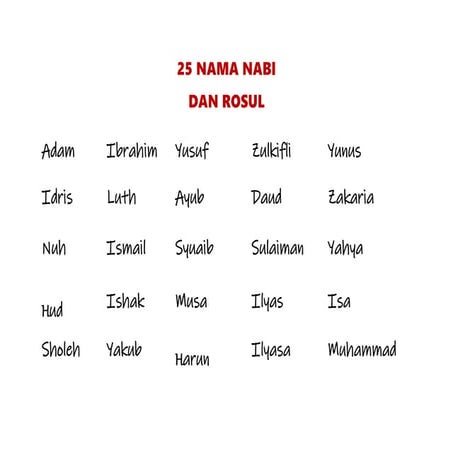 25 NAMA NABI
DAN ROSUL

Adam
Idris
Nuh
Hud
Sholeh

Ibrahim
Luth
Ismail
Ishak
Yakub

Yusuf
Ayub
Syuaib
Musa
Harun

Zulkifli
Daud
Sulaiman
Ilyas
Ilyasa

Yunus
Zakaria
Yahya
Isa
Muhammad